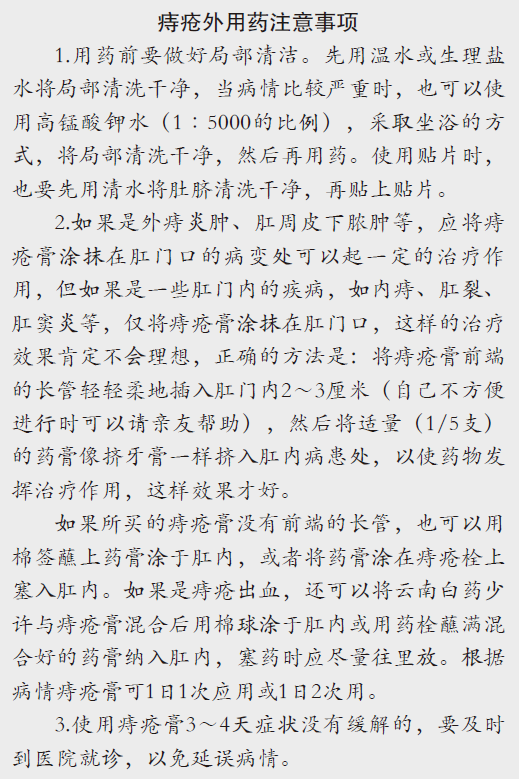 痔疮外用药注意事项

1.用药前要做好局部清洁。先用温水或生理盐水将局部清洗干净，当病情比较严重时，也可以使用高锰酸钾水（1：5000的比例），采取坐浴的方式，将局部清洗干净，然后再用药。使用贴片时，也要先用清水将肚脐清洗干净，再贴上贴片。

2.如果是外痔炎肿、肛周皮下脓肿等，应将痔疮膏涂抹在肛门口的病变处可以起一定的治疗作用，但如果是一些肛门内的疾病，如内痔、肛裂、肛窦炎等，仅将痔疮膏涂抹在肛门口，这样的治疗效果肯定不会理想，正确的方法是：将痔疮膏前端的长管轻轻柔地插入肛门内2～3厘米（自己不方便进行时可以请亲友帮助），然后将适量（1/5支）的药膏像挤牙膏一样挤入肛内病患处，以使药物发挥治疗作用，这样效果才好。

如果所买的痔疮膏没有前端的长管，也可以用棉签蘸上药膏涂于肛内，或者将药膏涂在痔疮栓上塞入肛内。如果是痔疮出血，还可以将云南白药少许与痔疮膏混合后用棉球涂于肛内或用药栓蘸满混合好的药膏纳入肛内，塞药时应尽量往里放。根据病情痔疮膏可1日1次应用或1日2次用。

3.使用痔疮膏3～4天症状没有缓解的，要及时到医院就诊，以免延误病情。